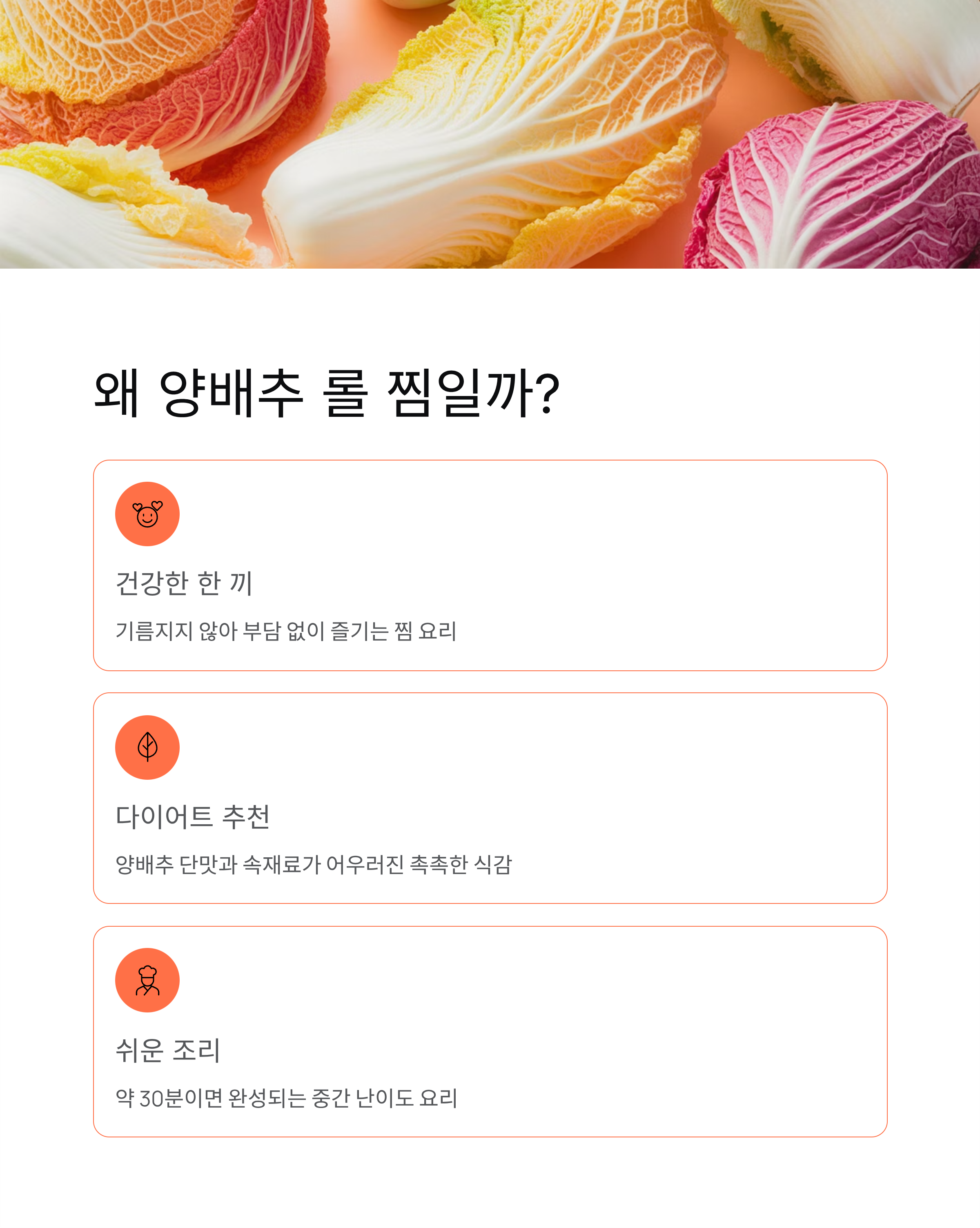 왜 양배추 롤 찜일까?

건강한 한 끼

기름지지 않아 부담 없이 즐기는 찜 요리

다이어트 추천

양배추 단맛과 속재료가 어우러진 촉촉한 식감

쉬운 조리

약 30분이면 완성되는 중간 난이도 요리